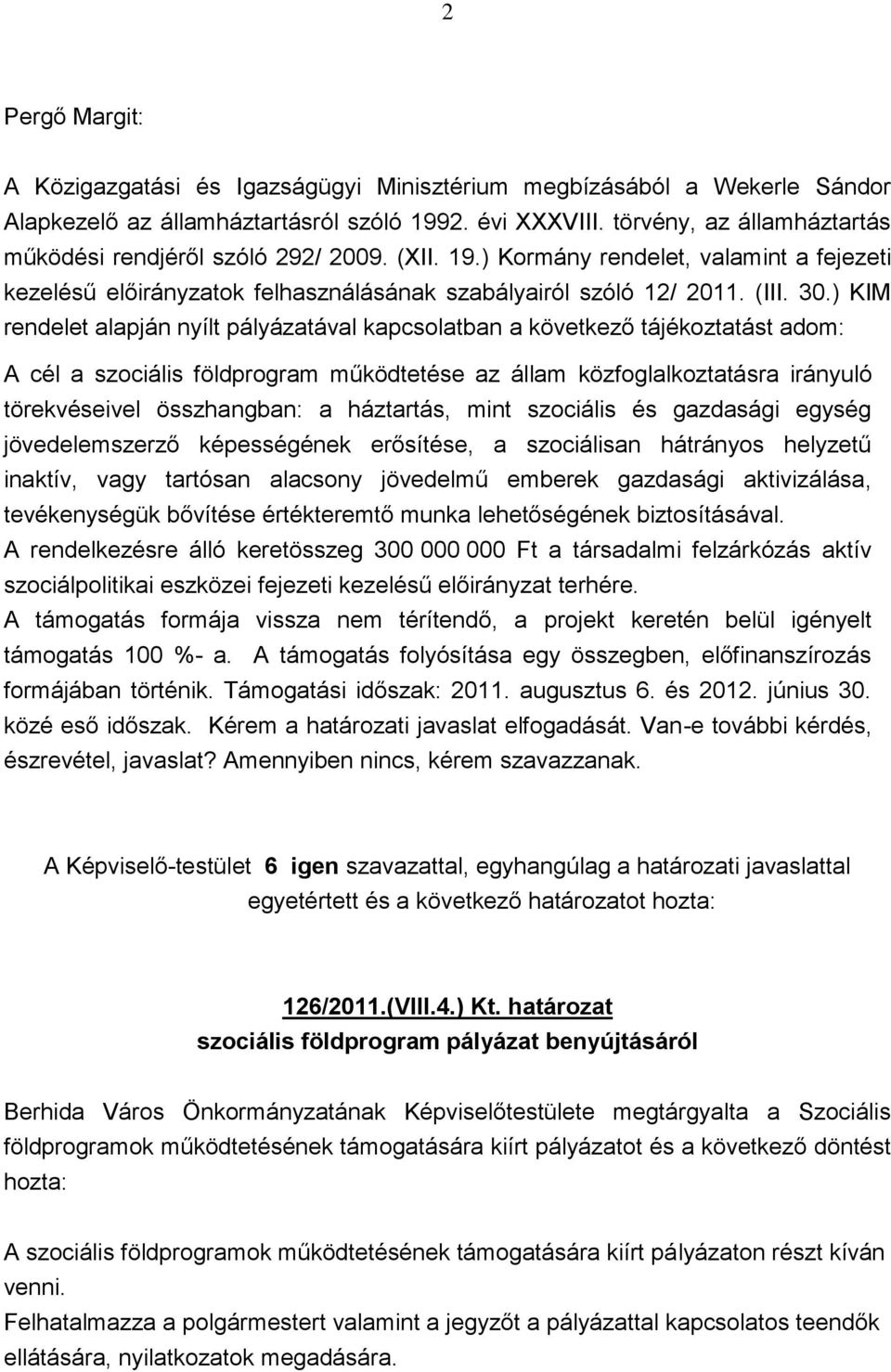 2

Pergő Margit:

A Közigazgatási és Igazságügyi Minisztérium megbízásából a Wekerle Sándor Alapkezelő az államháztartásról szóló 1992. évi XXXVIII. törvény, az államháztartás működési rendjéről szóló 292/ 2009. (XII. 19.) Kormány rendelet, valamint a fejezeti kezelésű előirányzatok felhasználásának szabályairól szóló 12/ 2011. (III. 30.) KIM rendelet alapján nyílt pályázatával kapcsolatban a következő tájékoztatást adom:

A cél a szociális földprogram működtetése az állam közfoglalkoztatásra irányuló törekvéseivel összhangban: a háztartás, mint szociális és gazdasági egység jövedelemszerző képességének erősítése, a szociálisan hátrányos helyzetű inaktív, vagy tartósan alacsony jövedelmű emberek gazdasági aktivizálása, tevékenységük bővítése értékteremtő munka lehetőségének biztosításával.
A rendelkezésre álló keretösszeg 300 000 000 Ft a társadalmi felzárkózás aktív szociálpolitikai eszközei fejezeti kezelésű előirányzat terhére.
A támogatás formája vissza nem térítendő, a projekt keretén belül igényelt támogatás 100 %- a. A támogatás folyósítása egy összegben, előfinanszírozás formájában történik. Támogatási időszak: 2011. augusztus 6. és 2012. június 30. közé eső időszak. Kérem a határozati javaslat elfogadását. Van-e további kérdés, észrevétel, javaslat? Amennyiben nincs, kérem szavazzanak.

A Képviselő-testület 6 igen szavazattal, egyhangúlag a határozati javaslattal egyetértett és a következő határozatot hozta:

126/2011.(VIII.4.) Kt. határozat
szociális földprogram pályázat benyújtásáról

Berhida Város Önkormányzatának Képviselőtestülete megtárgyalta a Szociális földprogramok működtetésének támogatására kiírt pályázatot és a következő döntést hozta:

A szociális földprogramok működtetésének támogatására kiírt pályázaton részt kíván venni.
Felhatalmazza a polgármestert valamint a jegyzőt a pályázattal kapcsolatos teendők ellátására, nyilatkozatok megadására.